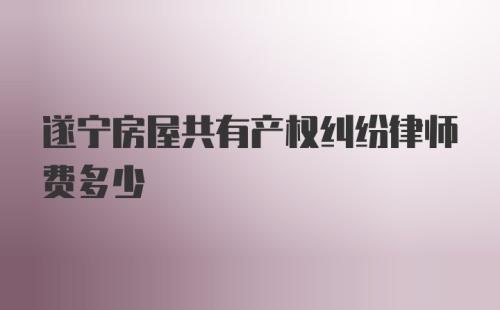 遂宁房屋共有产权纠纷律师费多少